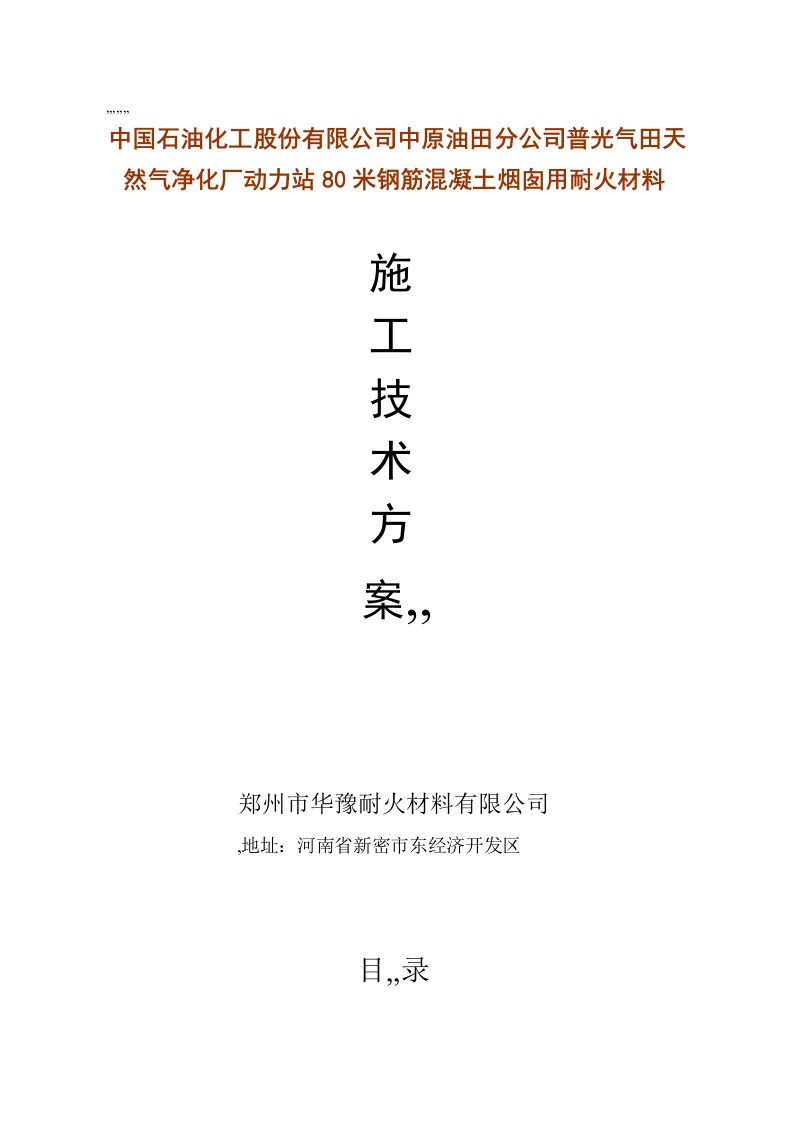 ,,,,,,
中国石油化工股份有限公司中原油田分公司普光气田天然气净化厂动力站80米钢筋混凝土烟囱用耐火材料

施
工
技
术
方
案,,

郑州市华豫耐火材料有限公司
,地址：河南省新密市东经济开发区

目,,录